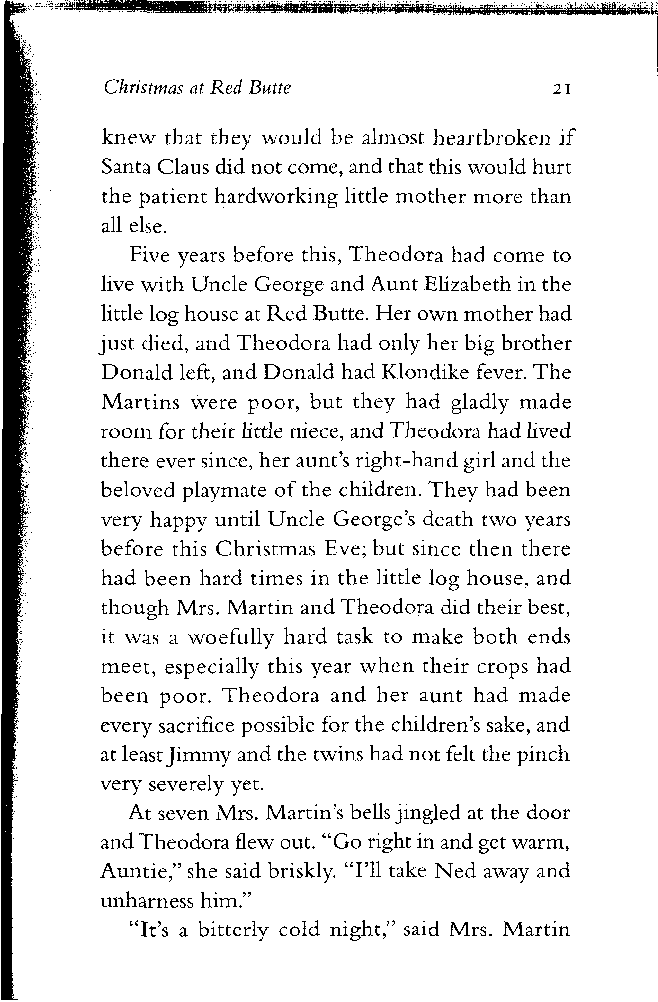 Christmas at Red Butte 21

knew that they would be almost heartbroken if Santa Claus did not come, and that this would hurt the patient hardworking little mother more than all else.

Five years before this, Theodora had come to live with Uncle George and Aunt Elizabeth in the little log house at Red Butte. Her own mother had just died, and Theodora had only her big brother Donald left, and Donald had Klondike fever. The Martins were poor, but they had gladly made room for their little niece, and Theodora had lived there ever since, her aunt's right-hand girl and the beloved playmate of the children. They had been very happy until Uncle George's death two years before this Christmas Eve; but since then there had been hard times in the little log house, and though Mrs. Martin and Theodora did their best, it was a woefully hard task to make both ends meet, especially this year when their crops had been poor. Theodora and her aunt had made every sacrifice possible for the children's sake, and at least Jimmy and the twins had not felt the pinch very severely yet.

At seven Mrs. Martin's bells jingled at the door and Theodora flew out. "Go right in and get warm, Auntie," she said briskly. "I'll take Ned away and unharness him."

"It's a bitterly cold night," said Mrs. Martin